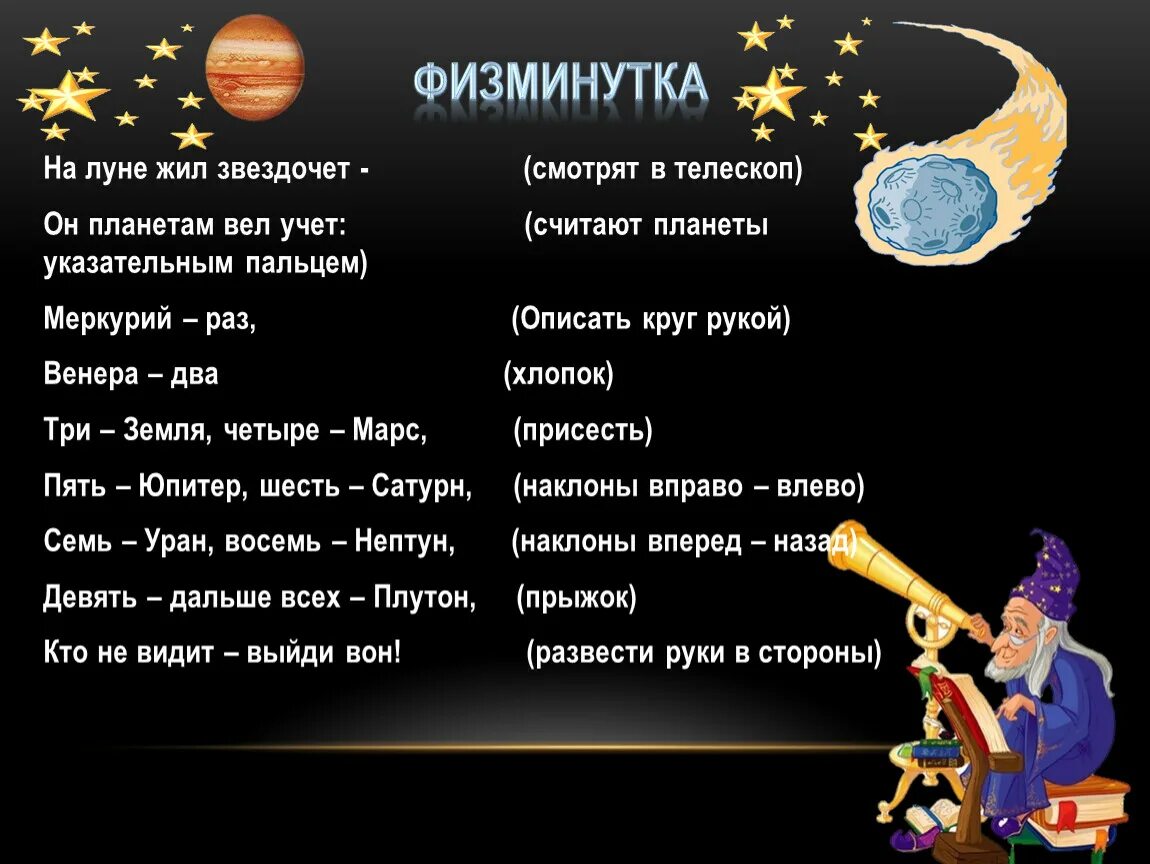 ФИЗМИНУТКА

На луне жил звездочет - (смотрят в телескоп)

Он планетам вел учет: (считают планеты указательным пальцем)

Меркурий – раз, (Описать круг рукой)

Венера – два (хлопок)

Три – Земля, четыре – Марс, (присесть)

Пять – Юпитер, шесть – Сатурн, (наклоны вправо – влево)

Семь – Уран, восемь – Нептун, (наклоны вперед – назад)

Девять – дальше всех – Плутон, (прыжок)

Кто не видит – выйди вон! (развести руки в стороны)